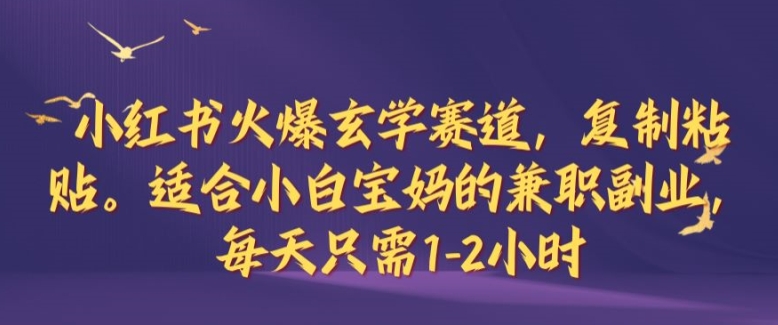 小红书火爆玄学赛道，复制粘贴。适合小白宝妈的兼职副业，每天只需1-2小时